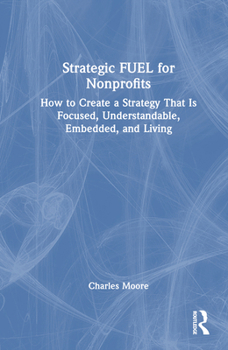 Strategic FUEL for Nonprofits

How to Create a Strategy That Is Focused, Understandable, Embedded, and Living

Charles Moore

ROUTLEDGE